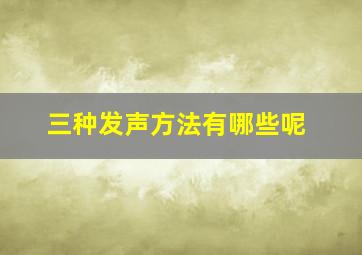 三种发声方法有哪些呢